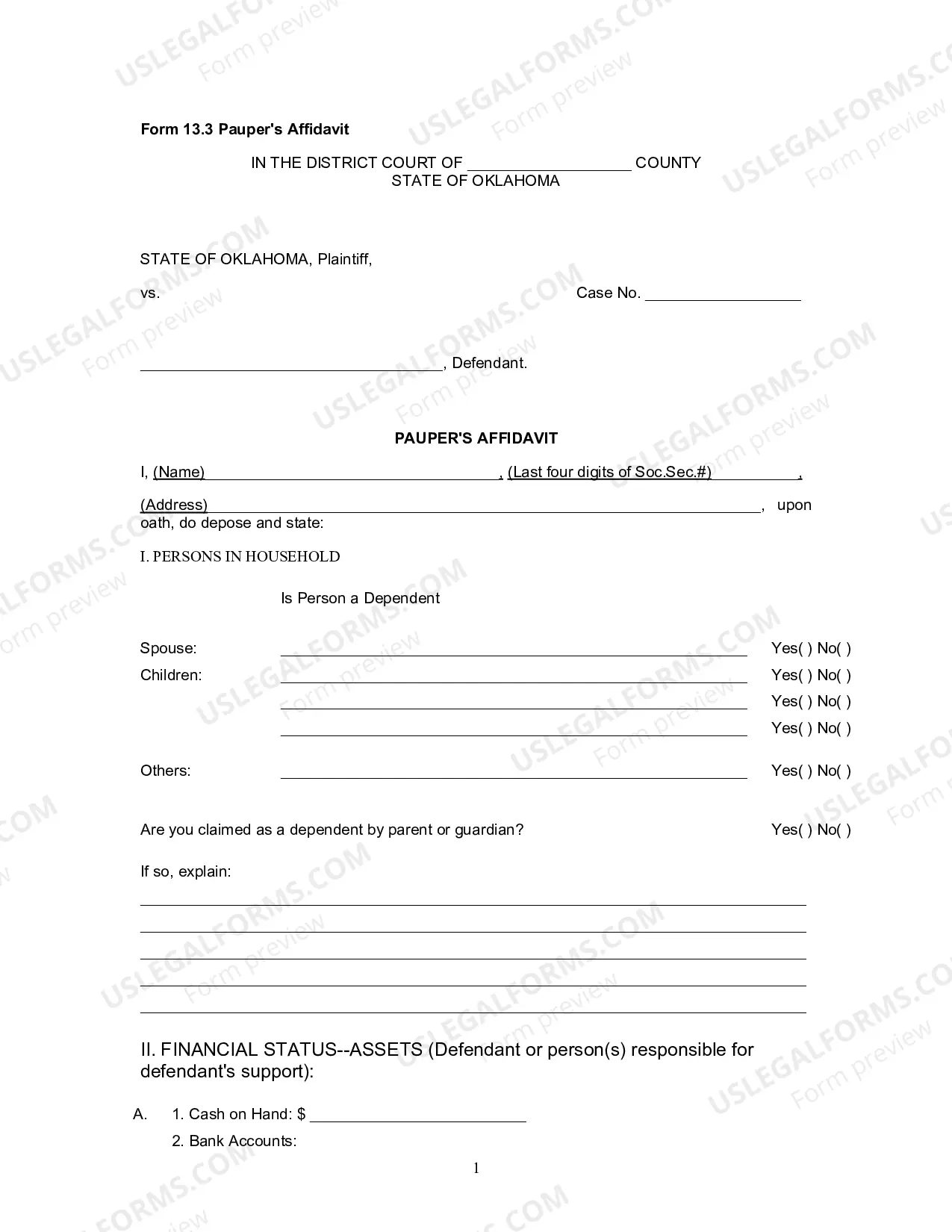 Form 13.3 Pauper's Affidavit

IN THE DISTRICT COURT OF ____ COUNTY
STATE OF OKLAHOMA

STATE OF OKLAHOMA, Plaintiff,

vs.

Case No. ____

____, Defendant.

PAUPER'S AFFIDAVIT

I, (Name) ____, (Last four digits of Soc.Sec.#) ____,

(Address) ____, upon oath, do depose and state:

I. PERSONS IN HOUSEHOLD

Is Person a Dependent

Spouse: ____ Yes( ) No( )
Children: ____ Yes( ) No( )
____ Yes( ) No( )
____ Yes( ) No( )

Others: ____ Yes( ) No( )

Are you claimed as a dependent by parent or guardian? Yes( ) No( )

If so, explain:

____
____
____
____
____

II. FINANCIAL STATUS--ASSETS (Defendant or person(s) responsible for defendant's support):

A. 1. Cash on Hand: $ ____

2. Bank Accounts:

1

USLEGALFORMS.COM
Form preview